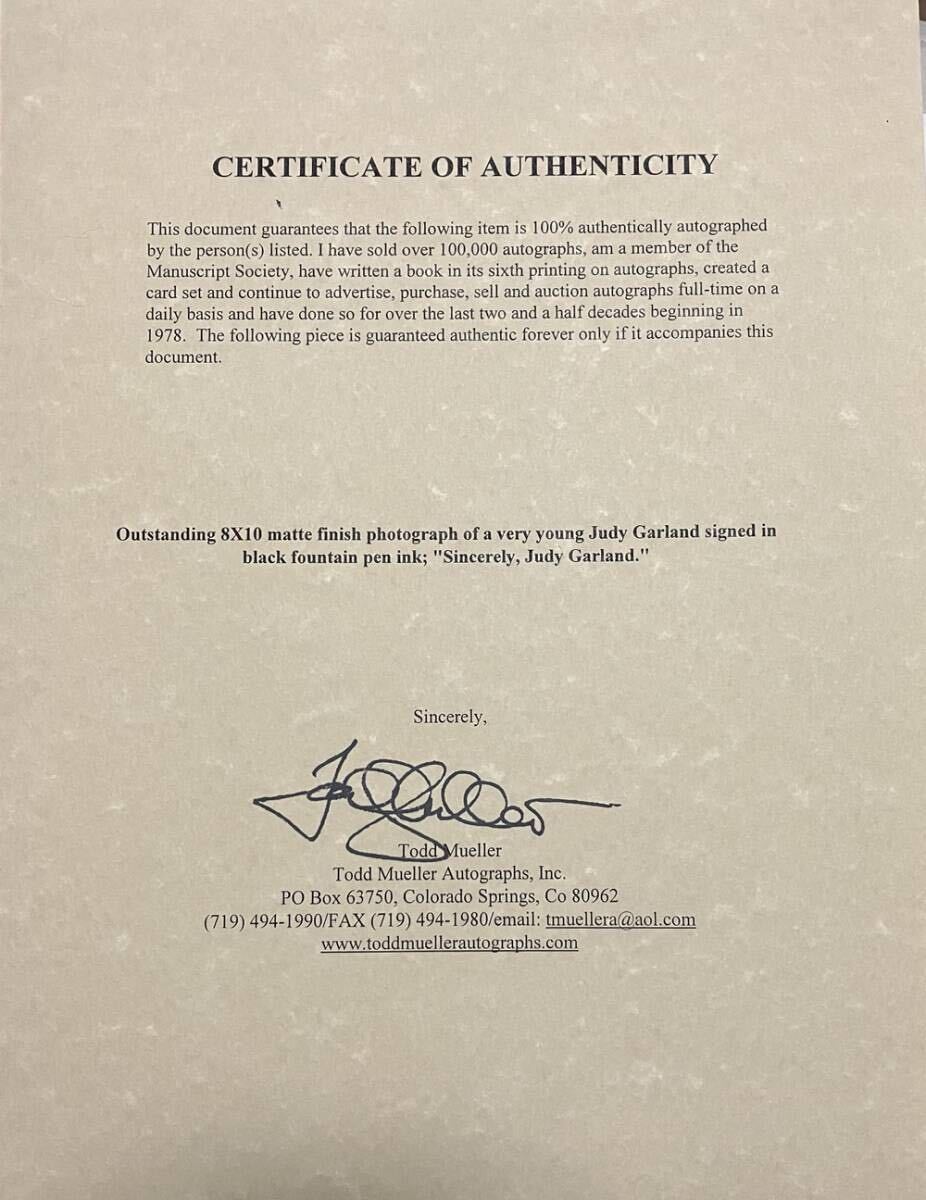 CERTIFICATE OF AUTHENTICITY

This document guarantees that the following item is 100% authentically autographed by the person(s) listed. I have sold over 100,000 autographs, am a member of the Manuscript Society, have written a book in its sixth printing on autographs, created a card set and continue to advertise, purchase, sell and auction autographs full-time on a daily basis and have done so for over the last two and a half decades beginning in 1978. The following piece is guaranteed authentic forever only if it accompanies this document.

Outstanding 8X10 matte finish photograph of a very young Judy Garland signed in black fountain pen ink; "Sincerely, Judy Garland."

Sincerely,

Todd Mueller
Todd Mueller Autographs, Inc.
PO Box 63750, Colorado Springs, Co 80962
(719) 494-1990/FAX (719) 494-1980/email: tmuellera@aol.com
www.toddmuellerautographs.com